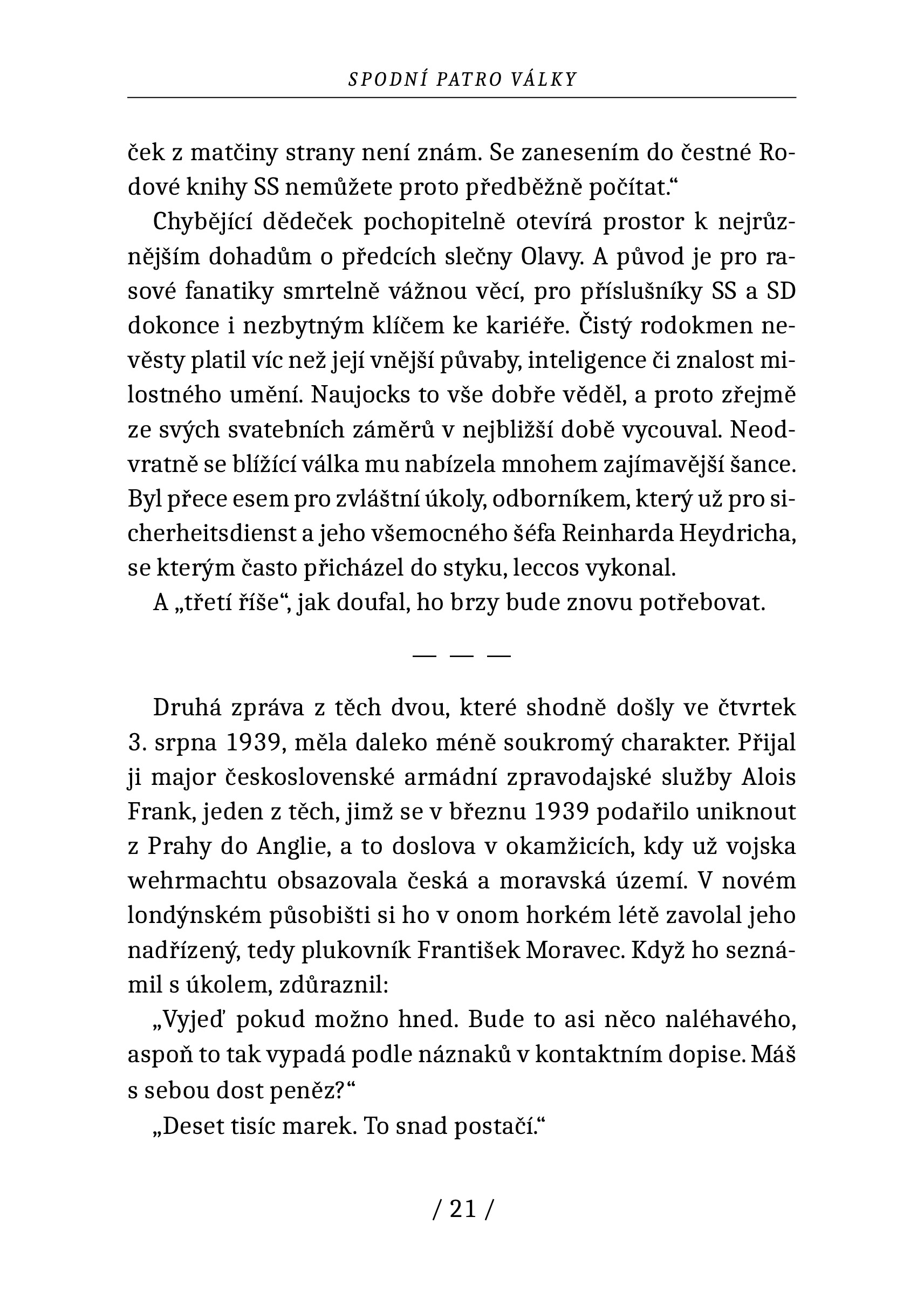 SPODNÍ PATRO VÁLKY

ček z matčiny strany není znám. Se zanesením do čestné Rodové knihy SS nemůžete proto předběžně počítat.“

Chybějící dědeček pochopitelně otevírá prostor k nejrůznějším dohadům o předcích slečny Olavy. A původ je pro rasové fanatiky smrtelně vážnou věcí, pro příslušníky SS a SD dokonce i nezbytným klíčem ke kariéře. Čistý rodokmen nevěsty platil víc než její vnější půvaby, inteligence či znalost milostného umění. Naujocks to vše dobře věděl, a proto zřejmě ze svých svatebních záměrů v nejbližší době vycouval. Neodvratně se blížící válka mu nabízela mnohem zajímavější šance. Byl přece esem pro zvláštní úkoly, odborníkem, který už pro sicherheitsdienst a jeho všemocného šéfa Reinharda Heydricha, se kterým často přicházel do styku, leccos vykonal.

A „třetí říše“, jak doufal, ho brzy bude znovu potřebovat.

— — —

Druhá zpráva z těch dvou, které shodně došly ve čtvrtek 3. srpna 1939, měla daleko méně soukromý charakter. Přijal ji major československé armádní zpravodajské služby Alois Frank, jeden z těch, jimž se v březnu 1939 podařilo uniknout z Prahy do Anglie, a to doslova v okamžicích, kdy už vojska wehrmachtu obsazovala česká a moravská území. V novém londýnském působišti si ho v onom horkém létě zavolal jeho nadřízený, tedy plukovník František Moravec. Když ho seznámil s úkolem, zdůraznil:

„Vyjeď pokud možno hned. Bude to asi něco naléhavého, aspoň to tak vypadá podle náznaků v kontaktním dopise. Máš s sebou dost peněz?“

„Deset tisíc marek. To snad postačí.“

/ 21 /